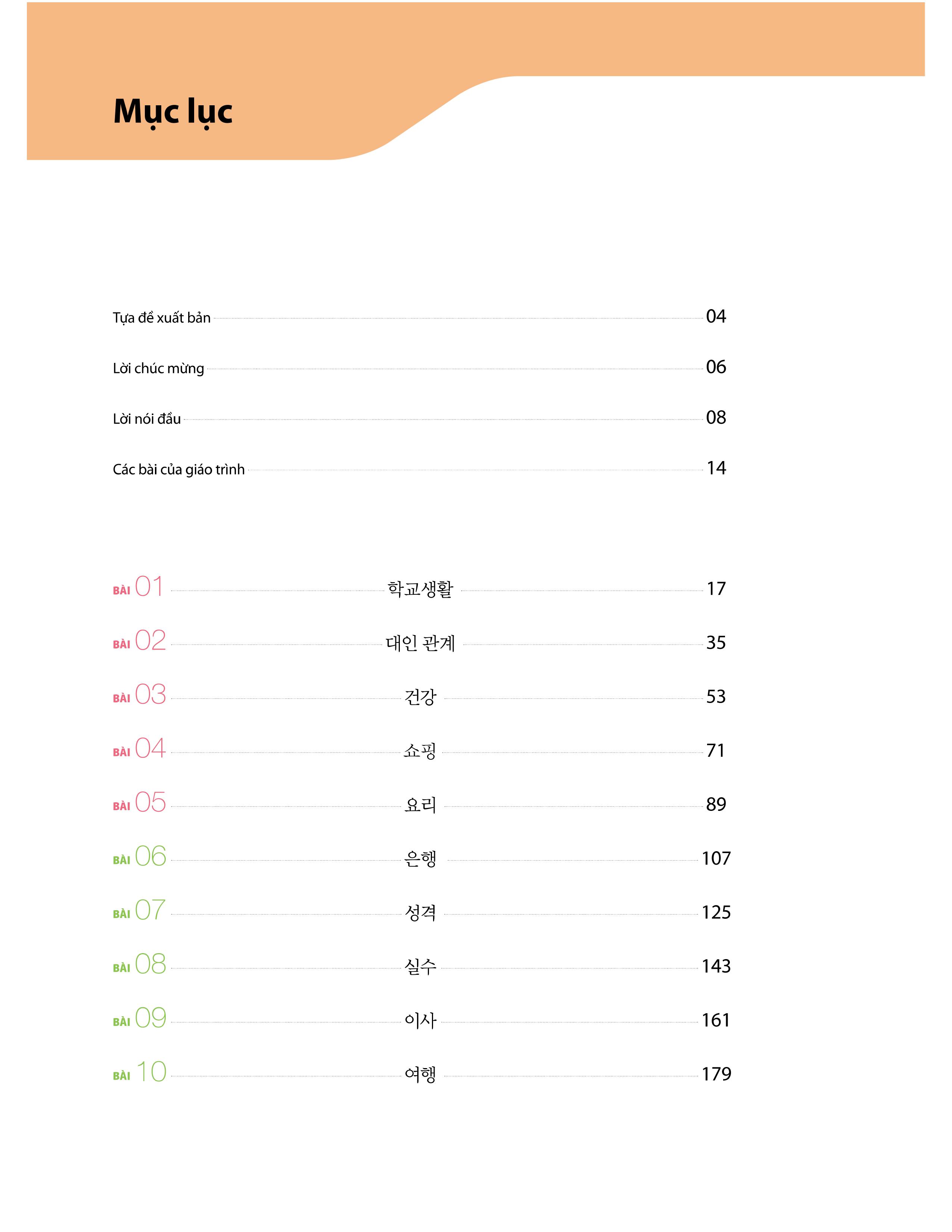 Mục lục

Tựa đề xuất bản 04

Lời chúc mừng 06

Lời nói đầu 08

Các bài của giáo trình 14

BÀI 01 학교생활 17

BÀI 02 대인 관계 35

BÀI 03 건강 53

BÀI 04 쇼핑 71

BÀI 05 요리 89

BÀI 06 은행 107

BÀI 07 성격 125

BÀI 08 실수 143

BÀI 09 이사 161

BÀI 10 여행 179